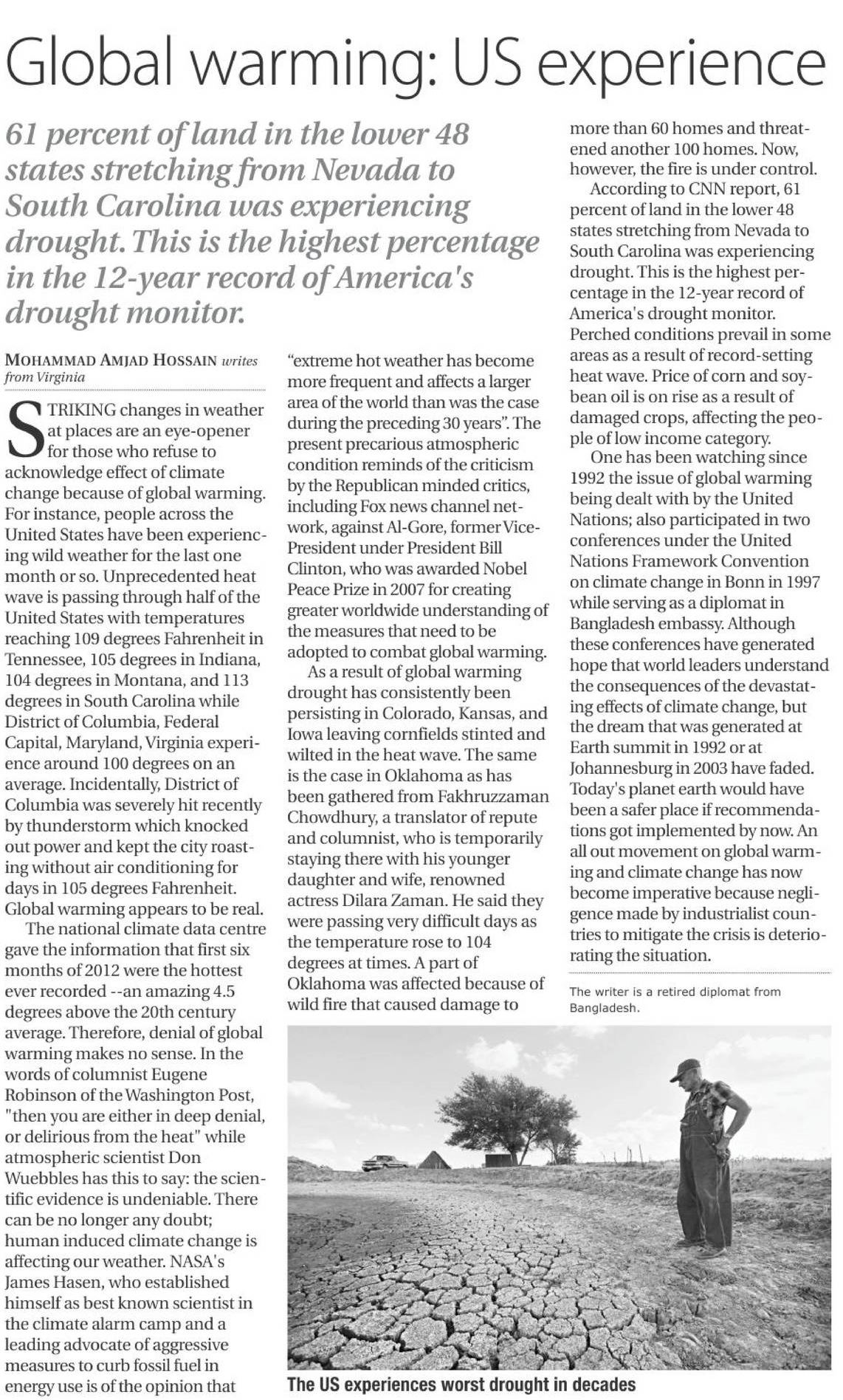 Global warming: US experience

61 percent of land in the lower 48 states stretching from Nevada to South Carolina was experiencing drought. This is the highest percentage in the 12-year record of America's drought monitor.

MOHAMMAD AMJAD HOSSAIN writes from Virginia

STRIKING changes in weather at places are an eye-opener for those who refuse to acknowledge effect of climate change because of global warming. For instance, people across the United States have been experiencing wild weather for the last one month or so. Unprecedented heat wave is passing through half of the United States with temperatures reaching 109 degrees Fahrenheit in Tennessee, 105 degrees in Indiana, 104 degrees in Montana, and 113 degrees in South Carolina while District of Columbia, Federal Capital, Maryland, Virginia experience around 100 degrees on an average. Incidentally, District of Columbia was severely hit recently by thunderstorm which knocked out power and kept the city roasting without air conditioning for days in 105 degrees Fahrenheit. Global warming appears to be real.

The national climate data centre gave the information that first six months of 2012 were the hottest ever recorded --an amazing 4.5 degrees above the 20th century average. Therefore, denial of global warming makes no sense. In the words of columnist Eugene Robinson of the Washington Post, "then you are either in deep denial, or delirious from the heat" while atmospheric scientist Don Wuebbles has this to say: the scientific evidence is undeniable. There can be no longer any doubt; human induced climate change is affecting our weather. NASA's James Hasen, who established himself as best known scientist in the climate alarm camp and a leading advocate of aggressive measures to curb fossil fuel in energy use is of the opinion that "extreme hot weather has become more frequent and affects a larger area of the world than was the case during the preceding 30 years". The present precarious atmospheric condition reminds of the criticism by the Republican minded critics, including Fox news channel network, against Al-Gore, former Vice-President under President Bill Clinton, who was awarded Nobel Peace Prize in 2007 for creating greater worldwide understanding of the measures that need to be adopted to combat global warming.

As a result of global warming drought has consistently been persisting in Colorado, Kansas, and Iowa leaving cornfields stinted and wilted in the heat wave. The same is the case in Oklahoma as has been gathered from Fakhruzzaman Chowdhury, a translator of repute and columnist, who is temporarily staying there with his younger daughter and wife, renowned actress Dilara Zaman. He said they were passing very difficult days as the temperature rose to 104 degrees at times. A part of Oklahoma was affected because of wild fire that caused damage to more than 60 homes and threatened another 100 homes. Now, however, the fire is under control.

According to CNN report, 61 percent of land in the lower 48 states stretching from Nevada to South Carolina was experiencing drought. This is the highest percentage in the 12-year record of America's drought monitor. Perched conditions prevail in some areas as a result of record-setting heat wave. Price of corn and soybean oil is on rise as a result of damaged crops, affecting the people of low income category.

One has been watching since 1992 the issue of global warming being dealt with by the United Nations; also participated in two conferences under the United Nations Framework Convention on climate change in Bonn in 1997 while serving as a diplomat in Bangladesh embassy. Although these conferences have generated hope that world leaders understand the consequences of the devastating effects of climate change, but the dream that was generated at Earth summit in 1992 or at Johannesburg in 2003 have faded. Today's planet earth would have been a safer place if recommendations got implemented by now. An all out movement on global warming and climate change has now become imperative because negligence made by industrialist countries to mitigate the crisis is deteriorating the situation.

The writer is a retired diplomat from Bangladesh.

The US experiences worst drought in decades